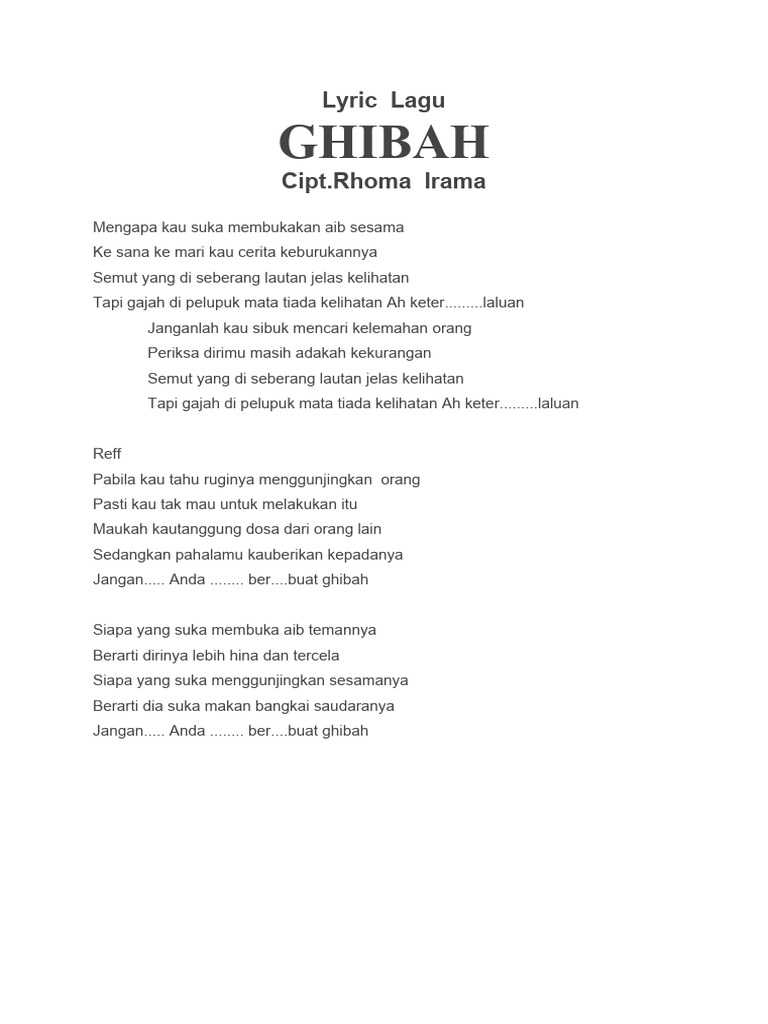 Lyric Lagu

GHIBAH

Cipt.Rhoma Irama

Mengapa kau suka membukakan aib sesama
Ke sana ke mari kau cerita keburukannya
Semut yang di seberang lautan jelas kelihatan
Tapi gajah di pelupuk mata tiada kelihatan Ah keter.........laluan

Janganlah kau sibuk mencari kelemahan orang
Periksa dirimu masih adakah kekurangan
Semut yang di seberang lautan jelas kelihatan
Tapi gajah di pelupuk mata tiada kelihatan Ah keter.........laluan

Reff
Pabila kau tahu ruginya menggunjingkan orang
Pasti kau tak mau untuk melakukan itu
Maukah kautanggung dosa dari orang lain
Sedangkan pahalamu kauberikan kepadanya
Jangan..... Anda ........ ber....buat ghibah

Siapa yang suka membuka aib temannya
Berarti dirinya lebih hina dan tercela
Siapa yang suka menggunjingkan sesamanya
Berarti dia suka makan bangkai saudaranya
Jangan..... Anda ........ ber....buat ghibah